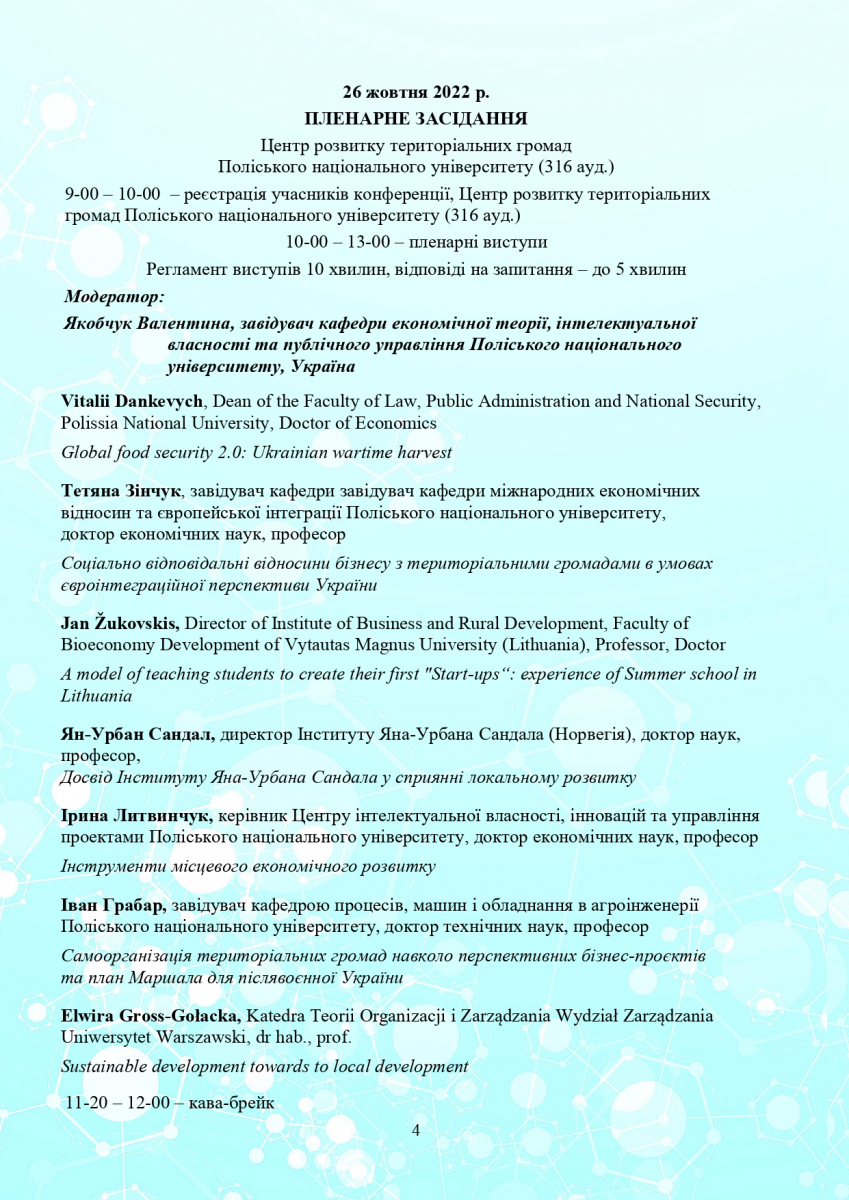 26 жовтня 2022 р.
ПЛЕНАРНЕ ЗАСІДАННЯ

Центр розвитку територіальних громад
Поліського національного університету (316 ауд.)

9-00 – 10-00 – реєстрація учасників конференції, Центр розвитку територіальних громад Поліського національного університету (316 ауд.)

10-00 – 13-00 – пленарні виступи

Регламент виступів 10 хвилин, відповіді на запитання – до 5 хвилин

Модератор:
Якобчук Валентина, завідувач кафедри економічної теорії, інтелектуальної власності та публічного управління Поліського національного університету, Україна

Vitalii Dankevych, Dean of the Faculty of Law, Public Administration and National Security, Polissia National University, Doctor of Economics

Global food security 2.0: Ukrainian wartime harvest

Тетяна Зінчук, завідувач кафедри завідувач кафедри міжнародних економічних відносин та європейської інтеграції Поліського національного університету, доктор економічних наук, професор

Соціально відповідальні відносини бізнесу з територіальними громадами в умовах євроінтеграційної перспективи України

Jan Žukovskis, Director of Institute of Business and Rural Development, Faculty of Bioeconomy Development of Vytautas Magnus University (Lithuania), Professor, Doctor

A model of teaching students to create their first "Start-ups“: experience of Summer school in Lithuania

Ян-Урбан Сандал, директор Інституту Яна-Урбана Сандала (Норвегія), доктор наук, професор,
Досвід Інституту Яна-Урбана Сандала у сприянні локальному розвитку

Ірина Литвинчук, керівник Центру інтелектуальної власності, інновацій та управління проектами Поліського національного університету, доктор економічних наук, професор

Інструменти місцевого економічного розвитку

Іван Грабар, завідувач кафедрою процесів, машин і обладнання в агроінженерії Поліського національного університету, доктор технічних наук, професор

Самоорганізація територіальних громад навколо перспективних бізнес-проєктів та план Маршала для післявоєнної України

Elwira Gross-Gołacka, Katedra Teorii Organizacji i Zarządzania Wydział Zarządzania Uniwersytet Warszawski, dr hab., prof.

Sustainable development towards to local development

11-20 – 12-00 – кава-брейк

4